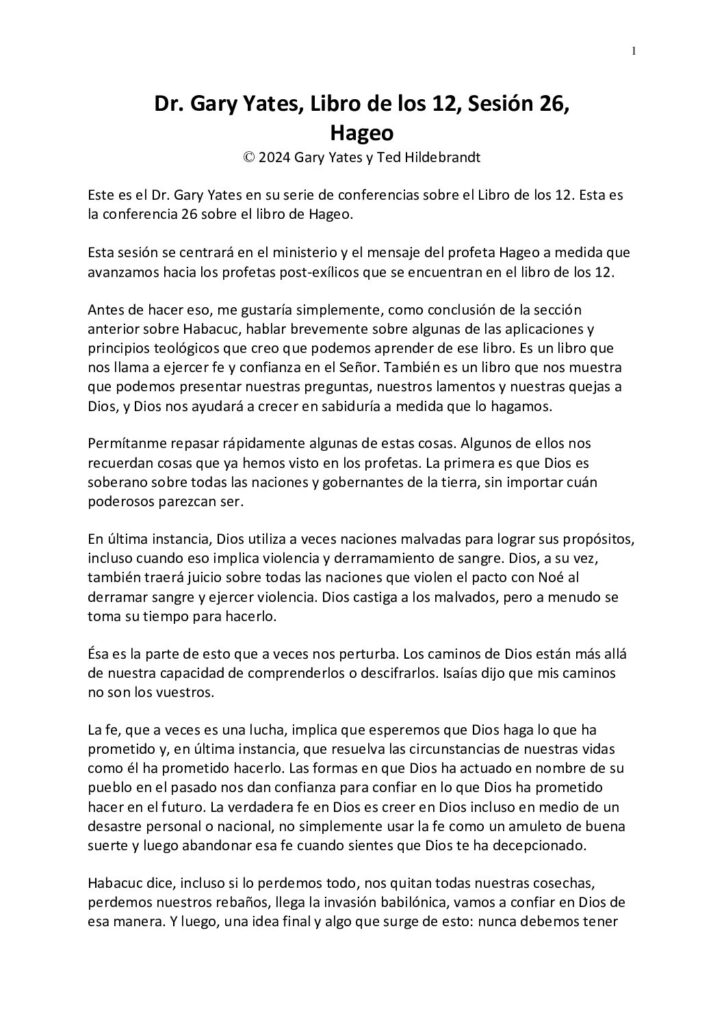 1

Dr. Gary Yates, Libro de los 12, Sesión 26, Hageo

© 2024 Gary Yates y Ted Hildebrandt

Este es el Dr. Gary Yates en su serie de conferencias sobre el Libro de los 12. Esta es la conferencia 26 sobre el libro de Hageo.

Esta sesión se centrará en el ministerio y el mensaje del profeta Hageo a medida que avanzamos hacia los profetas post-exílicos que se encuentran en el libro de los 12.

Antes de hacer eso, me gustaría simplemente, como conclusión de la sección anterior sobre Habacuc, hablar brevemente sobre algunas de las aplicaciones y principios teológicos que creo que podemos aprender de ese libro. Es un libro que nos llama a ejercer fe y confianza en el Señor. También es un libro que nos muestra que podemos presentar nuestras preguntas, nuestros lamentos y nuestras quejas a Dios, y Dios nos ayudará a crecer en sabiduría a medida que lo hagamos.

Permítanme repasar rápidamente algunas de estas cosas. Algunos de ellos nos recuerdan cosas que ya hemos visto en los profetas. La primera es que Dios es soberano sobre todas las naciones y gobernantes de la tierra, sin importar cuán poderosos parezcan ser.

En última instancia, Dios utiliza a veces naciones malvadas para lograr sus propósitos, incluso cuando eso implica violencia y derramamiento de sangre. Dios, a su vez, también traerá juicio sobre todas las naciones que violen el pacto con Noé al derramar sangre y ejercer violencia. Dios castiga a los malvados, pero a menudo se toma su tiempo para hacerlo.

Ésa es la parte de esto que a veces nos perturba. Los caminos de Dios están más allá de nuestra capacidad de comprenderlos o descifrarlos. Isaías dijo que mis caminos no son los vuestros.

La fe, que a veces es una lucha, implica que esperemos que Dios haga lo que ha prometido y, en última instancia, que resuelva las circunstancias de nuestras vidas como él ha prometido hacerlo. Las formas en que Dios ha actuado en nombre de su pueblo en el pasado nos dan confianza para confiar en lo que Dios ha prometido hacer en el futuro. La verdadera fe en Dios es creer en Dios incluso en medio de un desastre personal o nacional, no simplemente usar la fe como un amuleto de buena suerte y luego abandonar esa fe cuando sientes que Dios te ha decepcionado.

Habacuc dice, incluso si lo perdemos todo, nos quitan todas nuestras cosechas, perdemos nuestros rebaños, llega la invasión babilónica, vamos a confiar en Dios de esa manera. Y luego, una idea final y algo que surge de esto: nunca debemos tener